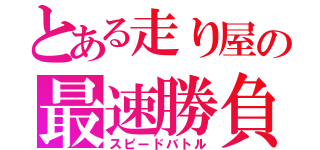 とある走り屋の
最速勝負
スピードバトル